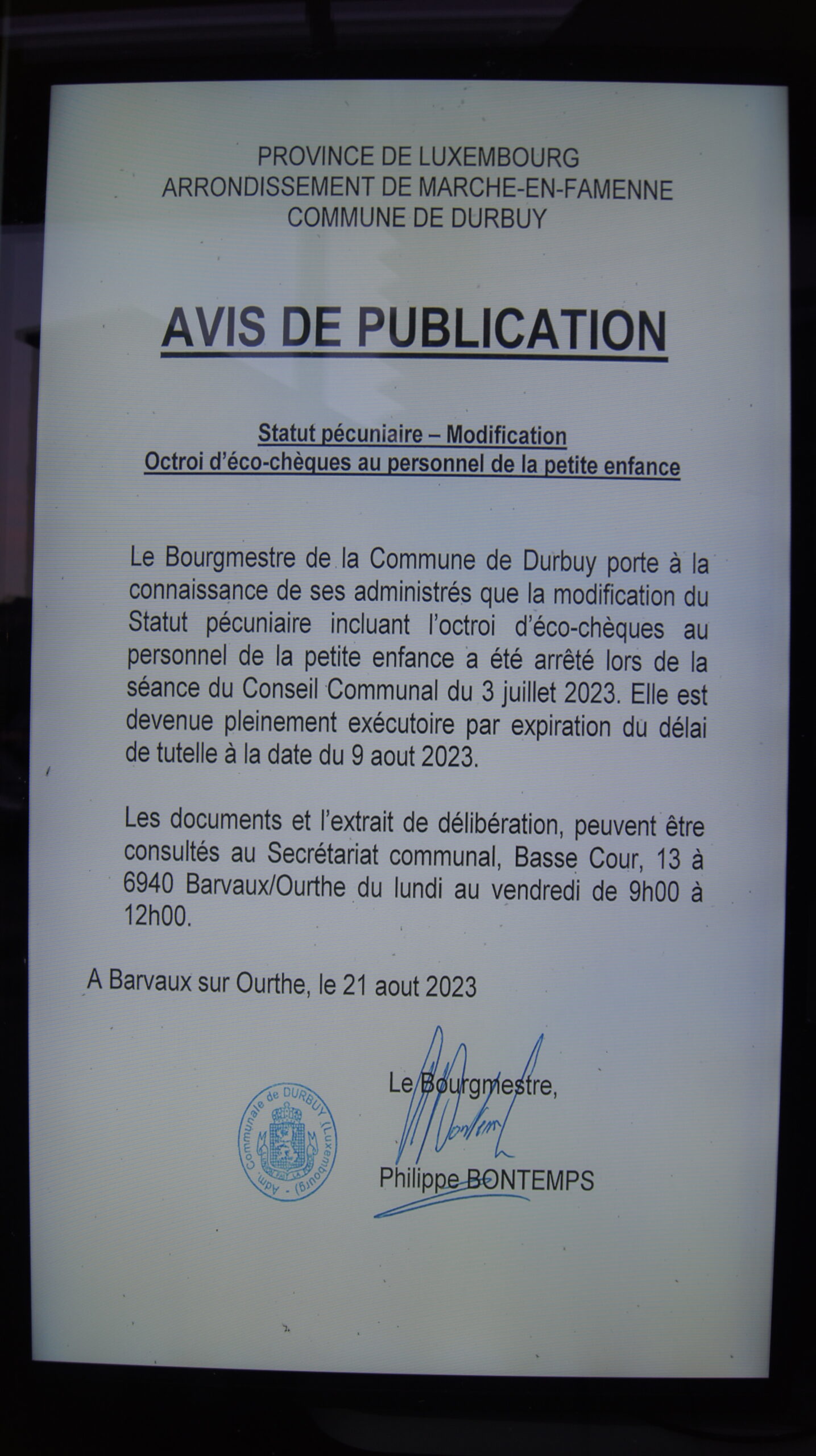 PROVINCE DE LUXEMBOURG
ARRONDISSEMENT DE MARCHE-EN-FAMENNE
COMMUNE DE DURBUY

AVIS DE PUBLICATION

Statut pécuniaire – Modification
Octroi d'éco-chèques au personnel de la petite enfance

Le Bourgmestre de la Commune de Durbuy porte à la connaissance de ses administrés que la modification du Statut pécuniaire incluant l'octroi d'éco-chèques au personnel de la petite enfance a été arrêté lors de la séance du Conseil Communal du 3 juillet 2023. Elle est devenue pleinement exécutoire par expiration du délai de tutelle à la date du 9 aout 2023.

Les documents et l'extrait de délibération, peuvent être consultés au Secrétariat communal, Basse Cour, 13 à 6940 Barvaux/Ourthe du lundi au vendredi de 9h00 à 12h00.

A Barvaux sur Ourthe, le 21 aout 2023

Adm. Communale de DURBUY (Luxembourg)

Le Bourgmestre,

Philippe BONTEMPS